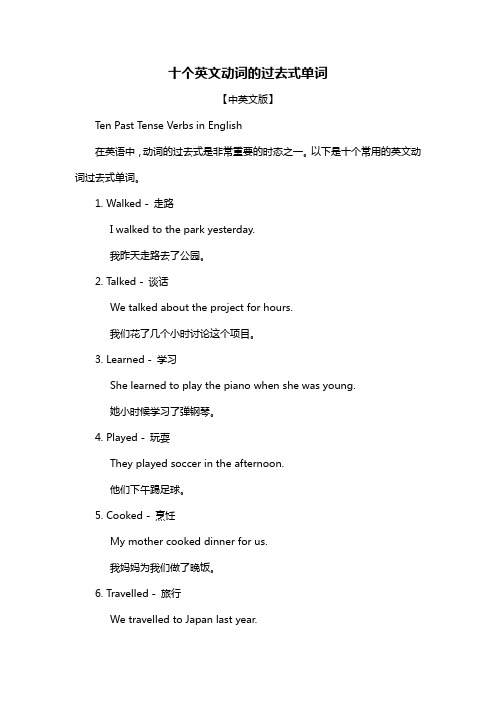 十个英文动词的过去式单词

【中英文版】

Ten Past Tense Verbs in English

在英语中，动词的过去式是非常重要的时态之一。以下是十个常用的英文动词过去式单词。

1. Walked - 走路

I walked to the park yesterday.

我昨天走路去了公园。

2. Talked - 谈话

We talked about the project for hours.

我们花了几个小时讨论这个项目。

3. Learned - 学习

She learned to play the piano when she was young.

她小时候学习了弹钢琴。

4. Played - 玩耍

They played soccer in the afternoon.

他们下午踢足球。

5. Cooked - 烹饪

My mother cooked dinner for us.

我妈妈为我们做了晚饭。

6. Travelled - 旅行

We travelled to Japan last year.